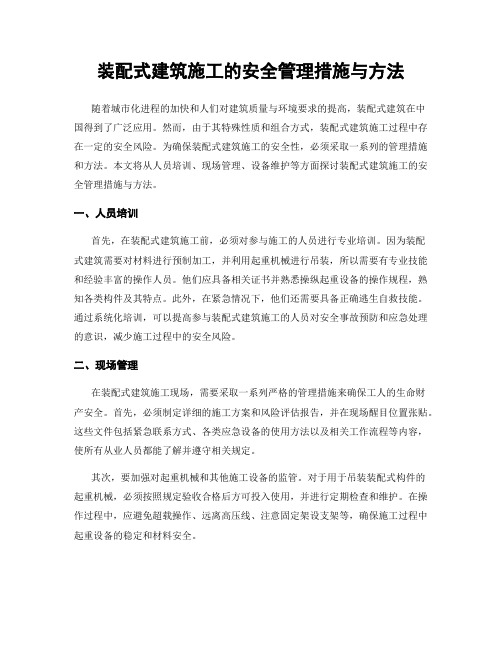 装配式建筑施工的安全管理措施与方法

随着城市化进程的加快和人们对建筑质量与环境要求的提高，装配式建筑在中国得到了广泛应用。然而，由于其特殊性质和组合方式，装配式建筑施工过程中存在一定的安全风险。为确保装配式建筑施工的安全性，必须采取一系列的管理措施和方法。本文将从人员培训、现场管理、设备维护等方面探讨装配式建筑施工的安全管理措施与方法。

一、人员培训

首先，在装配式建筑施工前，必须对参与施工的人员进行专业培训。因为装配式建筑需要对材料进行预制加工，并利用起重机械进行吊装，所以需要有专业技能和经验丰富的操作人员。他们应具备相关证书并熟悉操纵起重设备的操作规程，熟知各类构件及其特点。此外，在紧急情况下，他们还需要具备正确逃生自救技能。通过系统化培训，可以提高参与装配式建筑施工的人员对安全事故预防和应急处理的意识，减少施工过程中的安全风险。

二、现场管理

在装配式建筑施工现场，需要采取一系列严格的管理措施来确保工人的生命财产安全。首先，必须制定详细的施工方案和风险评估报告，并在现场醒目位置张贴。这些文件包括紧急联系方式、各类应急设备的使用方法以及相关工作流程等内容，使所有从业人员都能了解并遵守相关规定。

其次，要加强对起重机械和其他施工设备的监管。对于用于吊装装配式构件的起重机械，必须按照规定验收合格后方可投入使用，并进行定期检查和维护。在操作过程中，应避免超载操作、远离高压线、注意固定架设支架等，确保施工过程中起重设备的稳定和材料安全。